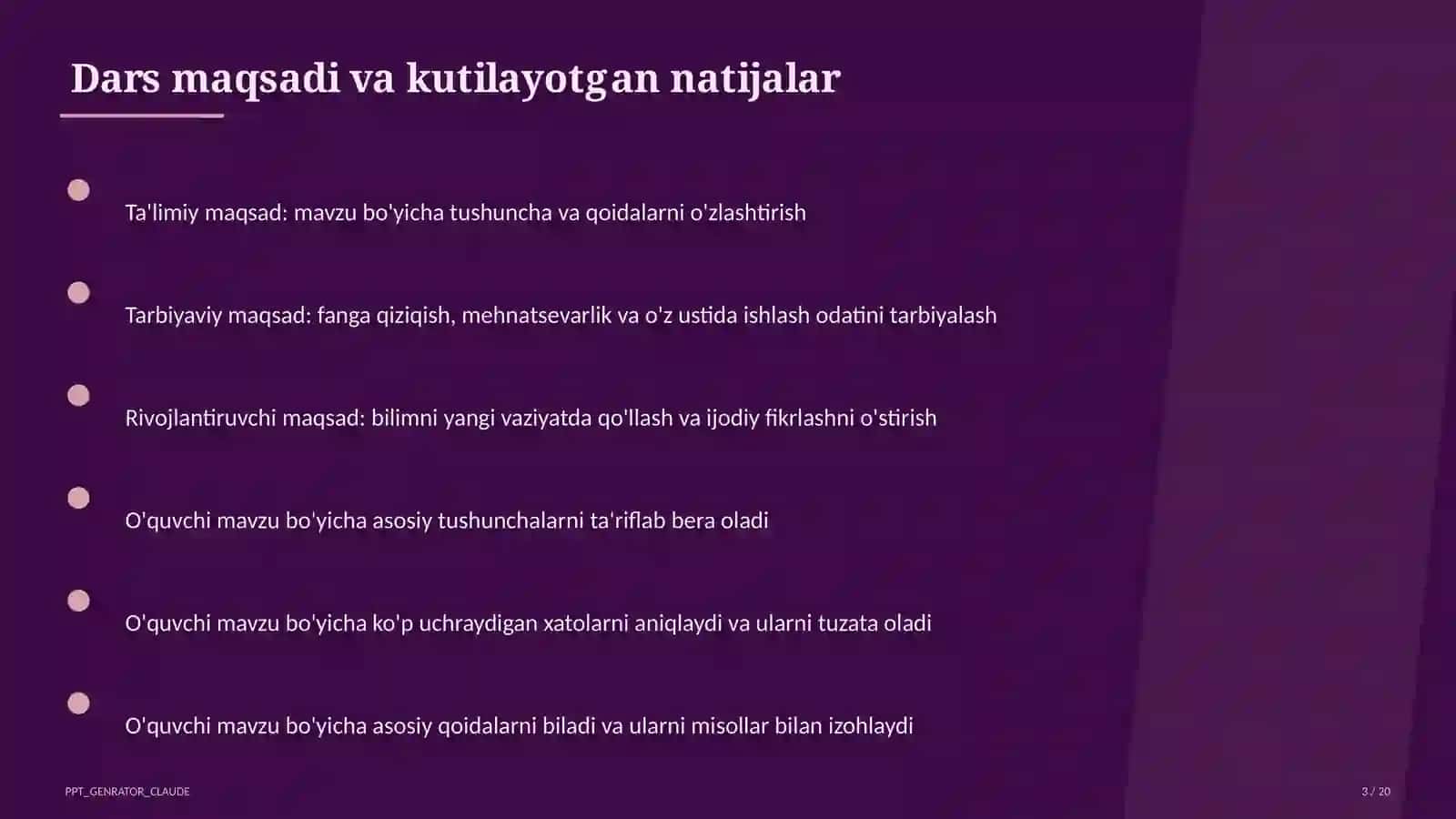 Dars maqsadi va kutilayotgan natijalar

Ta'limiy maqsad: mavzu bo'yicha tushuncha va qoidalarni o'zlashtirish

Tarbiyaviy maqsad: fanga qiziqish, mehnatsevarlik va o'z ustida ishlash odatini tarbiyalash

Rivojlantiruvchi maqsad: bilimni yangi vaziyatda qo'llash va ijodiy fikrlashni o'stirish

O'quvchi mavzu bo'yicha asosiy tushunchalarni ta'riflab bera oladi

O'quvchi mavzu bo'yicha ko'p uchraydigan xatolarni aniqlaydi va ularni tuzata oladi

O'quvchi mavzu bo'yicha asosiy qoidalarni biladi va ularni misollar bilan izohlaydi

PPT_GENRATOR_CLAUDE

3 / 20